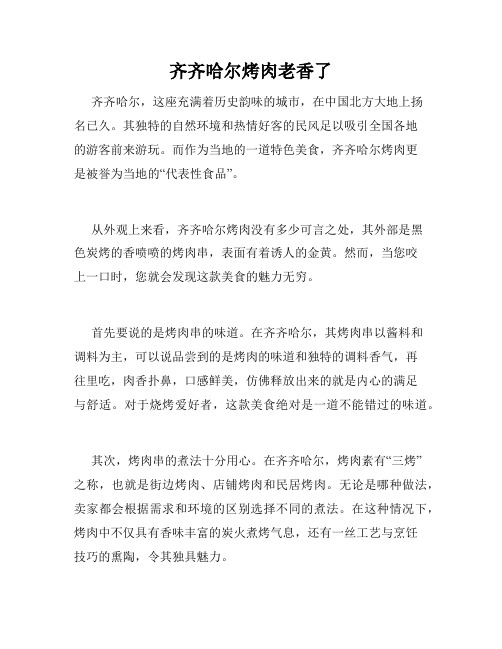 齐齐哈尔烤肉老香了

齐齐哈尔，这座充满着历史韵味的城市，在中国北方大地上扬名已久。其独特的自然环境和热情好客的民风足以吸引全国各地的游客前来游玩。而作为当地的一道特色美食，齐齐哈尔烤肉更是被誉为当地的“代表性食品”。

从外观上来看，齐齐哈尔烤肉没有多少可言之处，其外部是黑色炭烤的香喷喷的烤肉串，表面有着诱人的金黄。然而，当您咬上一口时，您就会发现这款美食的魅力无穷。

首先要说的是烤肉串的味道。在齐齐哈尔，其烤肉串以酱料和调料为主，可以说品尝到的是烤肉的味道和独特的调料香气，再往里吃，肉香扑鼻，口感鲜美，仿佛释放出来的就是内心的满足与舒适。对于烧烤爱好者，这款美食绝对是一道不能错过的味道。

其次，烤肉串的煮法十分用心。在齐齐哈尔，烤肉素有“三烤”之称，也就是街边烤肉、店铺烤肉和民居烤肉。无论是哪种做法，卖家都会根据需求和环境的区别选择不同的煮法。在这种情况下，烤肉中不仅具有香味丰富的炭火煮烤气息，还有一丝工艺与烹饪技巧的熏陶，令其独具魅力。